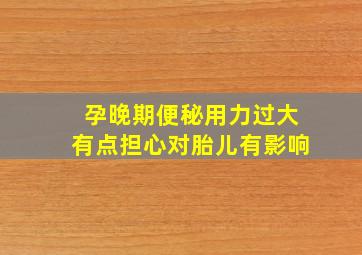 孕晚期便秘用力过大
有点担心对胎儿有影响